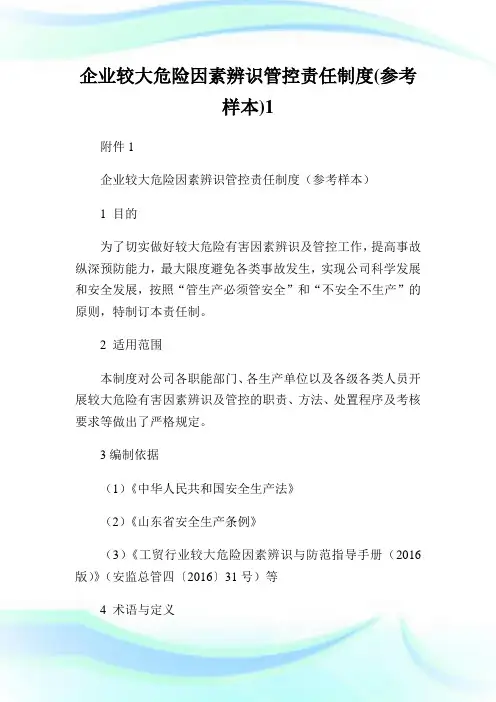 企业较大危险因素辨识管控责任制度(参考样本)1

附件 1

企业较大危险因素辨识管控责任制度（参考样本）

1 目的

为了切实做好较大危险有害因素辨识及管控工作，提高事故纵深预防能力，最大限度避免各类事故发生，实现公司科学发展和安全发展，按照“管生产必须管安全”和“不安全不生产”的原则，特制订本责任制。

2 适用范围

本制度对公司各职能部门、各生产单位以及各级各类人员开展较大危险有害因素辨识及管控的职责、方法、处置程序及考核要求等做出了严格规定。

3 编制依据

（1）《中华人民共和国安全生产法》

（2）《山东省安全生产条例》

（3）《工贸行业较大危险因素辨识与防范指导手册（2016版）》（安监总管四〔2016〕31 号）等

4 术语与定义